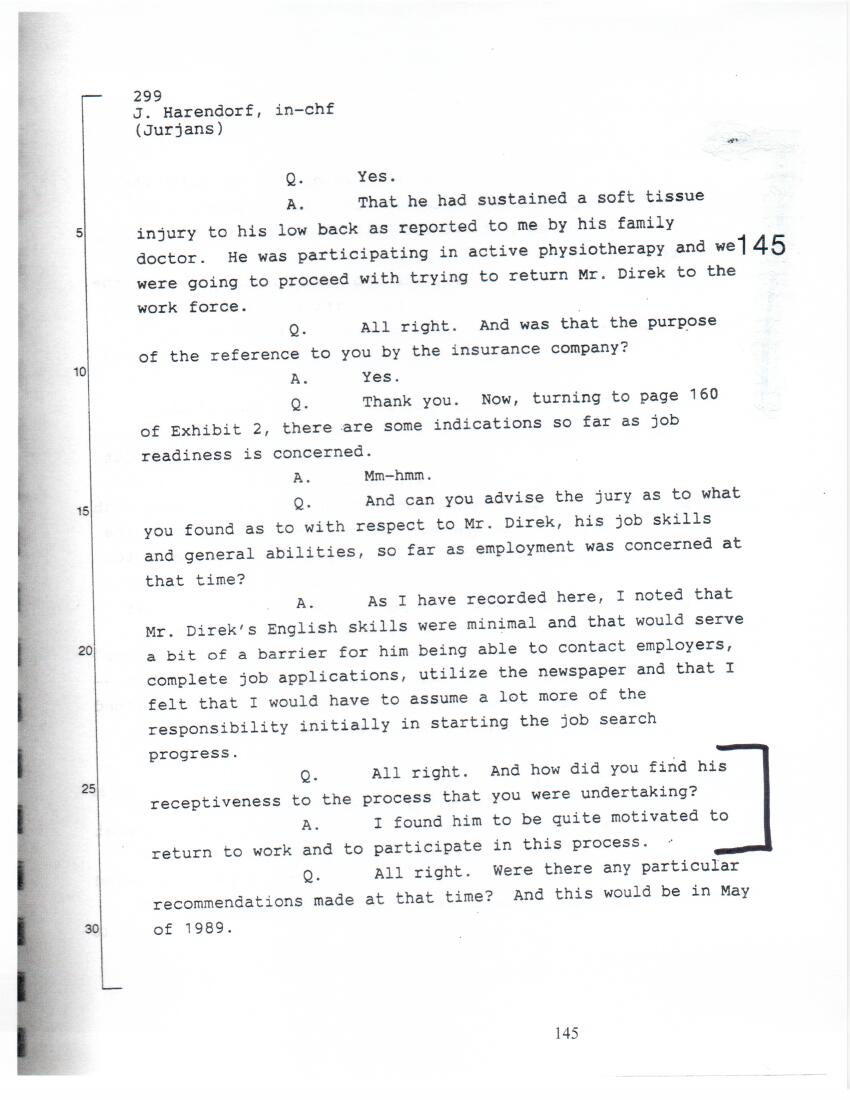 299
J. Harendorf, in-chf
(Jurjans)

Q. Yes.

A. That he had sustained a soft tissue injury to his low back as reported to me by his family doctor. He was participating in active physiotherapy and we were going to proceed with trying to return Mr. Direk to the work force.

145

Q. All right. And was that the purpose of the reference to you by the insurance company?

A. Yes.

Q. Thank you. Now, turning to page 160 of Exhibit 2, there are some indications so far as job readiness is concerned.

A. Mm-hmm.

Q. And can you advise the jury as to what you found as to with respect to Mr. Direk, his job skills and general abilities, so far as employment was concerned at that time?

A. As I have recorded here, I noted that Mr. Direk's English skills were minimal and that would serve a bit of a barrier for him being able to contact employers, complete job applications, utilize the newspaper and that I felt that I would have to assume a lot more of the responsibility initially in starting the job search progress.

Q. All right. And how did you find his receptiveness to the process that you were undertaking?

A. I found him to be quite motivated to return to work and to participate in this process.

Q. All right. Were there any particular recommendations made at that time? And this would be in May of 1989.

5
10
15
20
25
30

145